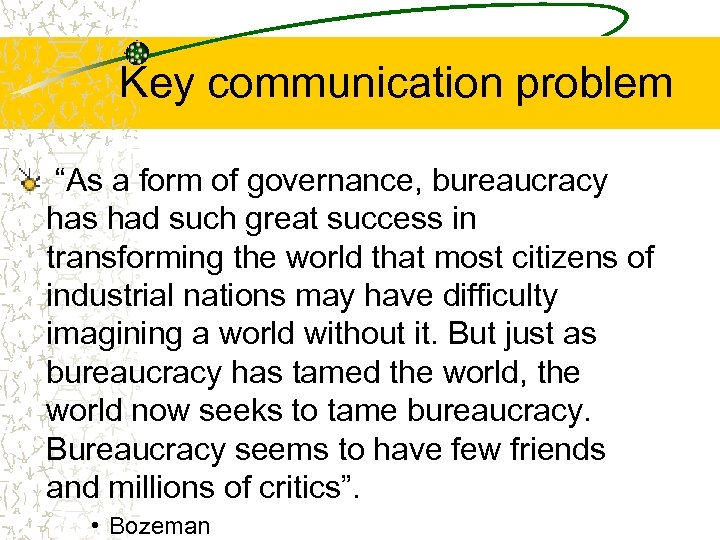 Key communication problem

“As a form of governance, bureaucracy has had such great success in transforming the world that most citizens of industrial nations may have difficulty imagining a world without it. But just as bureaucracy has tamed the world, the world now seeks to tame bureaucracy. Bureaucracy seems to have few friends and millions of critics”.

• Bozeman